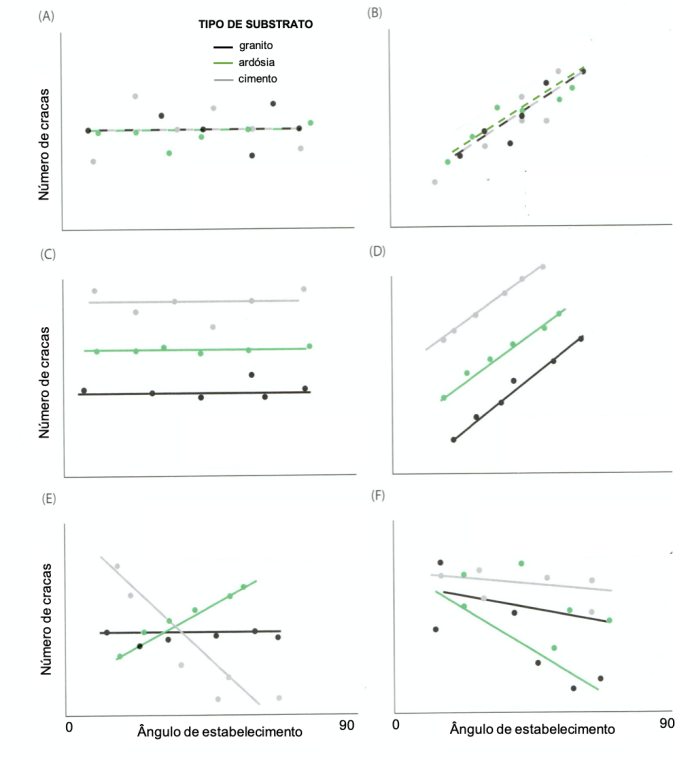 (A)

TIPO DE SUBSTRATO
granito
ardósia
cimento

Número de cracas

(B)

(C)

Número de cracas

(D)

(E)

Número de cracas

0
Ângulo de estabelecimento
90

(F)

0
Ângulo de estabelecimento
90